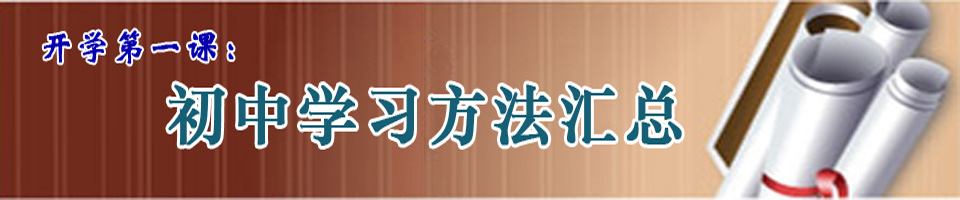 开学第一课：

初中学习方法汇总